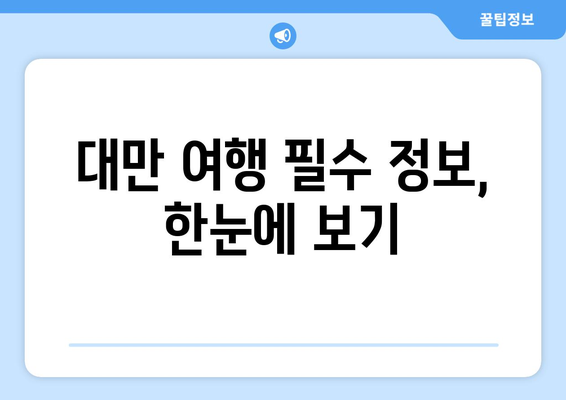 꿀팁정보

대만 여행 필수 정보, 한눈에 보기